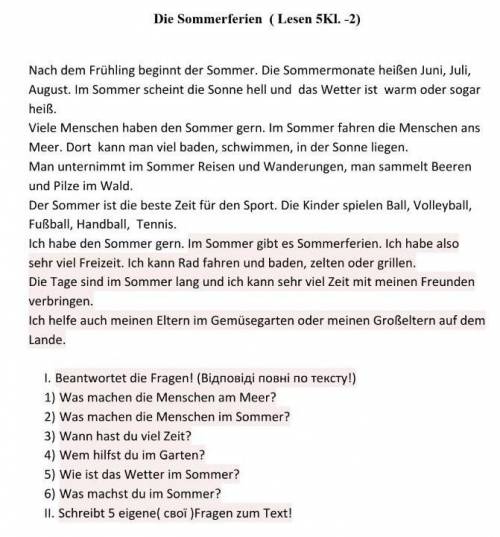 Die Sommerferien ( Lesen 5Kl. -2)

Nach dem Frühling beginnt der Sommer. Die Sommermonate heißen Juni, Juli, August. Im Sommer scheint die Sonne hell und das Wetter ist warm oder sogar heiß.
Viele Menschen haben den Sommer gern. Im Sommer fahren die Menschen ans Meer. Dort kann man viel baden, schwimmen, in der Sonne liegen.
Man unternimmt im Sommer Reisen und Wanderungen, man sammelt Beeren und Pilze im Wald.
Der Sommer ist die beste Zeit für den Sport. Die Kinder spielen Ball, Volleyball, Fußball, Handball, Tennis.
Ich habe den Sommer gern. Im Sommer gibt es Sommerferien. Ich habe also sehr viel Freizeit. Ich kann Rad fahren und baden, zelten oder grillen.
Die Tage sind im Sommer lang und ich kann sehr viel Zeit mit meinen Freunden verbringen.
Ich helfe auch meinen Eltern im Gemüsegarten oder meinen Großeltern auf dem Lande.

I. Beantwortet die Fragen! (Відповіді повні по тексту!)
1) Was machen die Menschen am Meer?
2) Was machen die Menschen im Sommer?
3) Wann hast du viel Zeit?
4) Wem hilfst du im Garten?
5) Wie ist das Wetter im Sommer?
6) Was machst du im Sommer?
II. Schreibt 5 eigene( свої )Fragen zum Text!